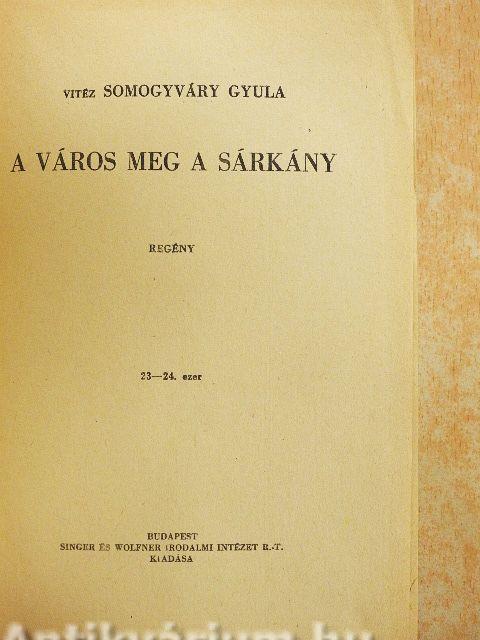 VITÉZ SOMOGYVÁRY GYULA

A VÁROS MEG A SÁRKÁNY

REGÉNY

23—24. ezer

BUDAPEST
SINGER ÉS WOLFNER IRODALMI INTÉZET R.-T.
KIADÁSA

Antikvárium.hu